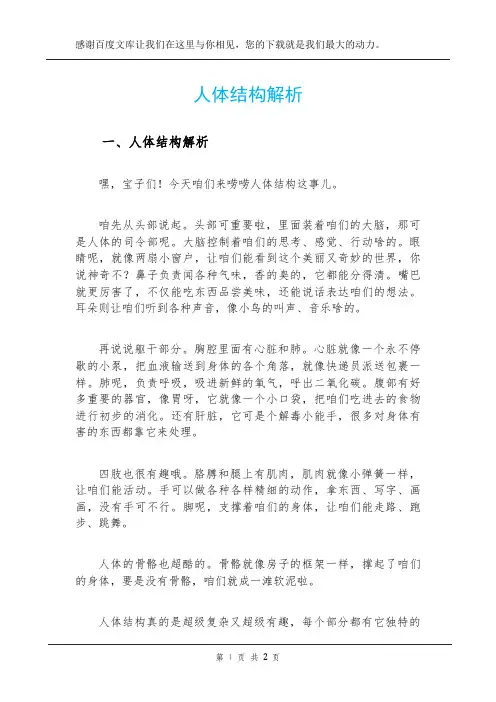 感谢百度文库让我们在这里与你相见，您的下载就是我们最大的动力。

人体结构解析

一、人体结构解析

嘿，宝子们！今天咱们来唠唠人体结构这事儿。

咱先从头部说起。头部可重要啦，里面装着咱们的大脑，那可是人体的司令部呢。大脑控制着咱们的思考、感觉、行动啥的。眼睛呢，就像两扇小窗户，让咱们能看到这个美丽又奇妙的世界，你说神奇不？鼻子负责闻各种气味，香的臭的，它都能分得清。嘴巴就更厉害了，不仅能吃东西品尝美味，还能说话表达咱们的想法。耳朵则让咱们听到各种声音，像小鸟的叫声、音乐啥的。

再说说躯干部分。胸腔里面有心脏和肺。心脏就像一个永不停歇的小泵，把血液输送到身体的各个角落，就像快递员派送包裹一样。肺呢，负责呼吸，吸进新鲜的氧气，呼出二氧化碳。腹部有好多重要的器官，像胃呀，它就像一个小口袋，把咱们吃进去的食物进行初步的消化。还有肝脏，它可是个解毒小能手，很多对身体有害的东西都靠它来处理。

四肢也很有趣哦。胳膊和腿上有肌肉，肌肉就像小弹簧一样，让咱们能活动。手可以做各种各样精细的动作，拿东西、写字、画画，没有手可不行。脚呢，支撑着咱们的身体，让咱们能走路、跑步、跳舞。

人体的骨骼也超酷的。骨骼就像房子的框架一样，撑起了咱们的身体，要是没有骨骼，咱们就成一滩软泥啦。

人体结构真的是超级复杂又超级有趣，每个部分都有它独特的

第 1 页 共 2 页